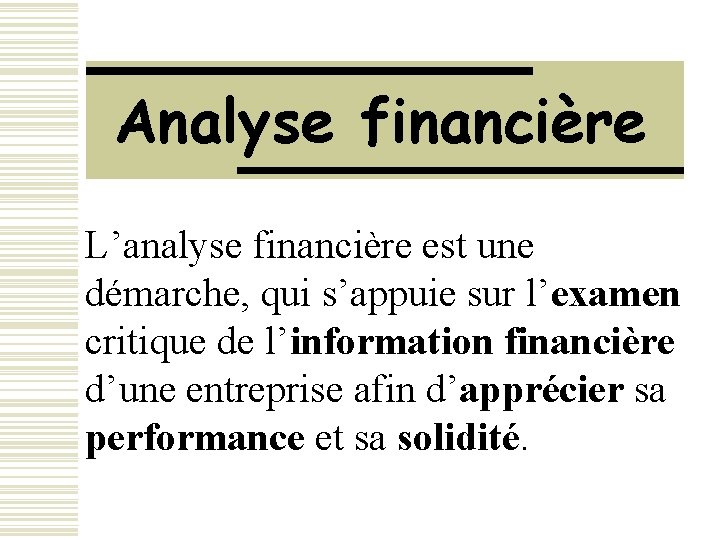 Analyse financière

L’analyse financière est une démarche, qui s’appuie sur l’examen critique de l’information financière d’une entreprise afin d’apprécier sa performance et sa solidité.